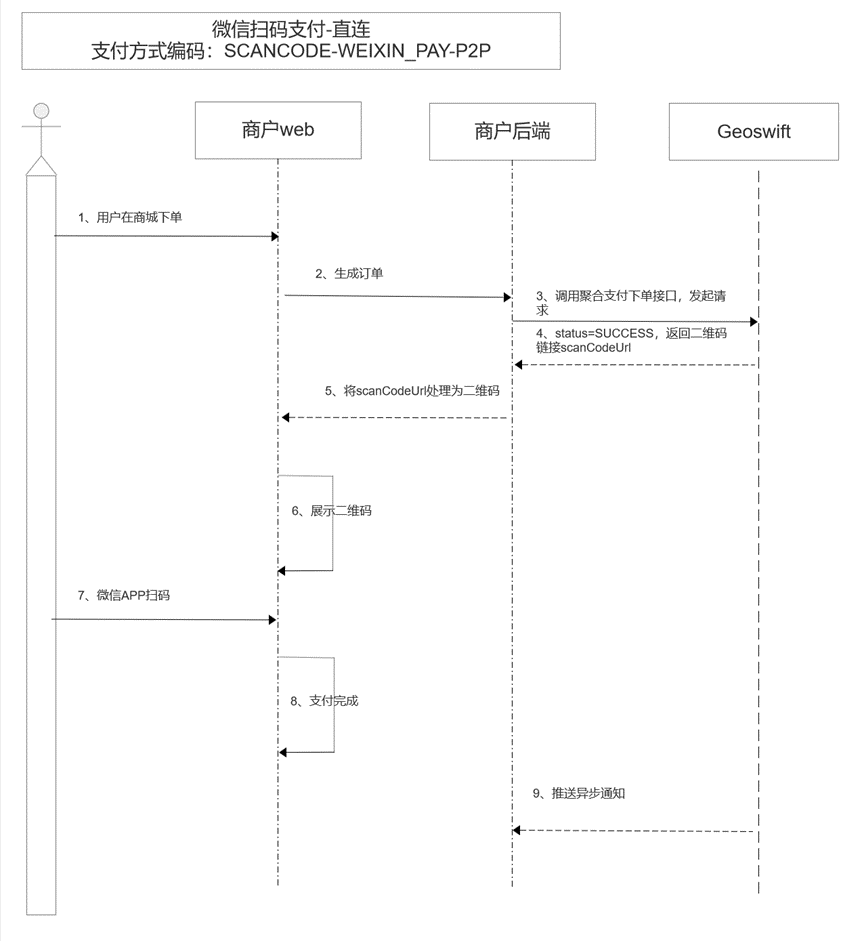 微信扫码支付-直连
支付方式编码：SCANCODE-WEIXIN_PAY-P2P

商户web

商户后端

Geoswift

1、用户在商城下单

2、生成订单

3、调用聚合支付下单接口，发起请求

4、status=SUCCESS，返回二维码链接scanCodeUrl

5、将scanCodeUrl处理为二维码

6、展示二维码

7、微信APP扫码

8、支付完成

9、推送异步通知